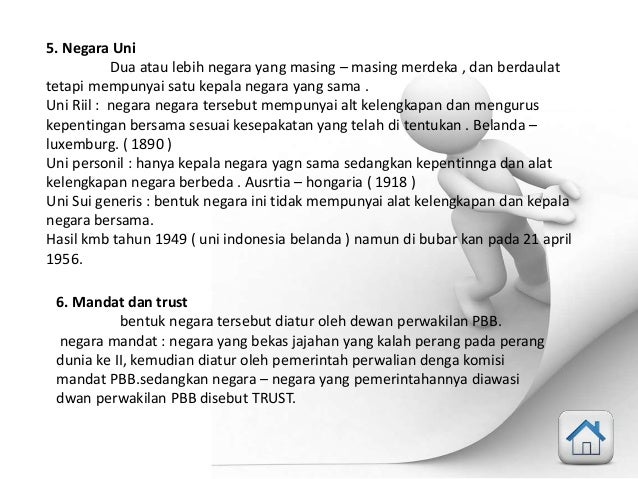 5. Negara Uni

Dua atau lebih negara yang masing – masing merdeka , dan berdaulat tetapi mempunyai satu kepala negara yang sama .
Uni Riil : negara negara tersebut mempunyai alt kelengkapan dan mengurus kepentingan bersama sesuai kesepakatan yang telah di tentukan . Belanda – luxemburg. ( 1890 )
Uni personil : hanya kepala negara yagn sama sedangkan kepentinnga dan alat kelengkapan negara berbeda . Ausrtia – hongaria ( 1918 )
Uni Sui generis : bentuk negara ini tidak mempunyai alat kelengkapan dan kepala negara bersama.
Hasil kmb tahun 1949 ( uni indonesia belanda ) namun di bubar kan pada 21 april 1956.

6. Mandat dan trust

bentuk negara tersebut diatur oleh dewan perwakilan PBB.
negara mandat : negara yang bekas jajahan yang kalah perang pada perang dunia ke II, kemudian diatur oleh pemerintah perwalian denga komisi mandat PBB.sedangkan negara – negara yang pemerintahannya diawasi dwan perwakilan PBB disebut TRUST.